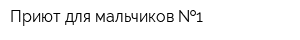 Приют для мальчиков №1